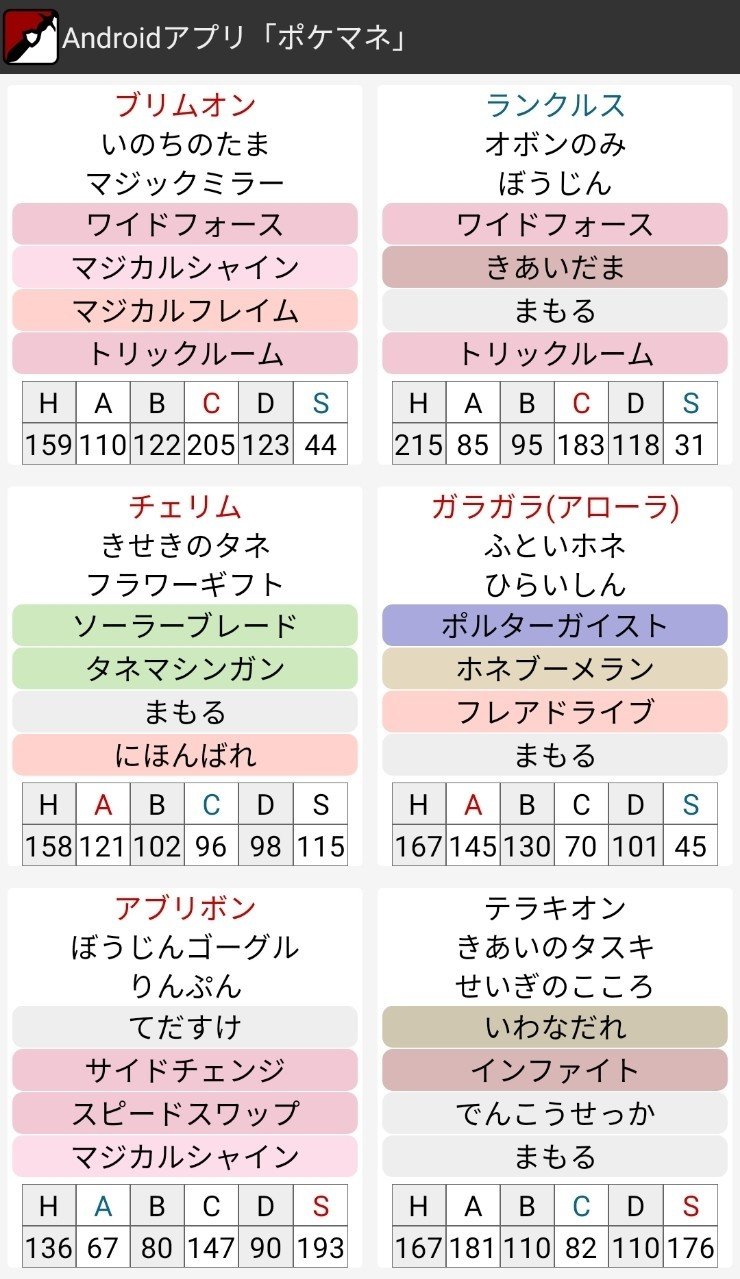 Androidアプリ「ポケマネ」

ブリムオン
いのちのたま
マジックミラー
ワイドフォース
マジカルシャイン
マジカルフレイム
トリックルーム

| H | A | B | C | D | S |
|---|---|---|---|---|---|
| 159 | 110 | 122 | 205 | 123 | 44 |

ランクルス
オボンのみ
ぼうじん
ワイドフォース
きあいだま
まもる
トリックルーム

| H | A | B | C | D | S |
|---|---|---|---|---|---|
| 215 | 85 | 95 | 183 | 118 | 31 |

チェリム
きせきのタネ
フラワーギフト
ソーラーブレード
タネマシンガン
まもる
にほんばれ

| H | A | B | C | D | S |
|---|---|---|---|---|---|
| 158 | 121 | 102 | 96 | 98 | 115 |

ガラガラ(アローラ)
ふといホネ
ひらいしん
ポルターガイスト
ホネブーメラン
フレアドライブ
まもる

| H | A | B | C | D | S |
|---|---|---|---|---|---|
| 167 | 145 | 130 | 70 | 101 | 45 |

アブリボン
ぼうじんゴーグル
りんぷん
てだすけ
サイドチェンジ
スピードスワップ
マジカルシャイン

| H | A | B | C | D | S |
|---|---|---|---|---|---|
| 136 | 67 | 80 | 147 | 90 | 193 |

テラキオン
きあいのタスキ
せいぎのこころ
いわなだれ
インファイト
でんこうせっか
まもる

| H | A | B | C | D | S |
|---|---|---|---|---|---|
| 167 | 181 | 110 | 82 | 110 | 176 |